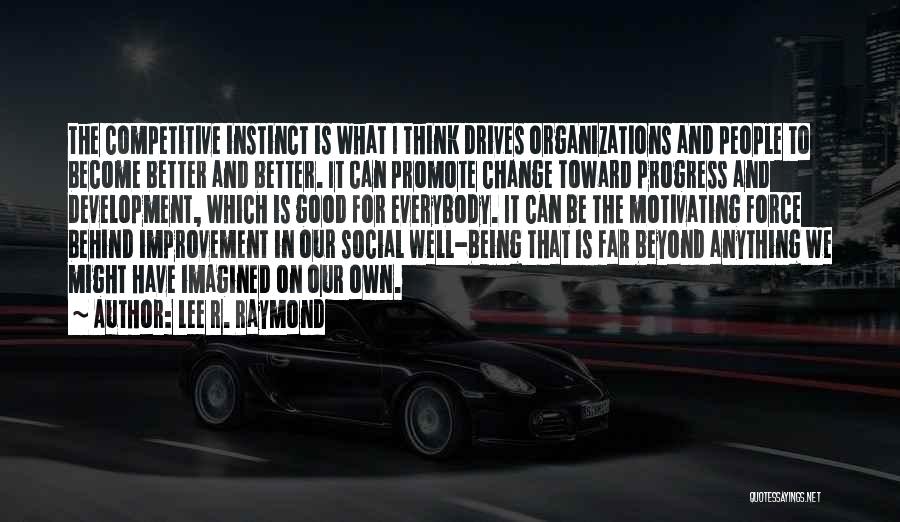 THE COMPETITIVE INSTINCT IS WHAT I THINK DRIVES ORGANIZATIONS AND PEOPLE TO BECOME BETTER AND BETTER. IT CAN PROMOTE CHANGE TOWARD PROGRESS AND DEVELOPMENT, WHICH IS GOOD FOR EVERYBODY. IT CAN BE THE MOTIVATING FORCE BEHIND IMPROVEMENT IN OUR SOCIAL WELL-BEING THAT IS FAR BEYOND ANYTHING WE MIGHT HAVE IMAGINED ON OUR OWN.

~ AUTHOR: LEE R. RAYMOND

QUOTESSAYINGS.NET